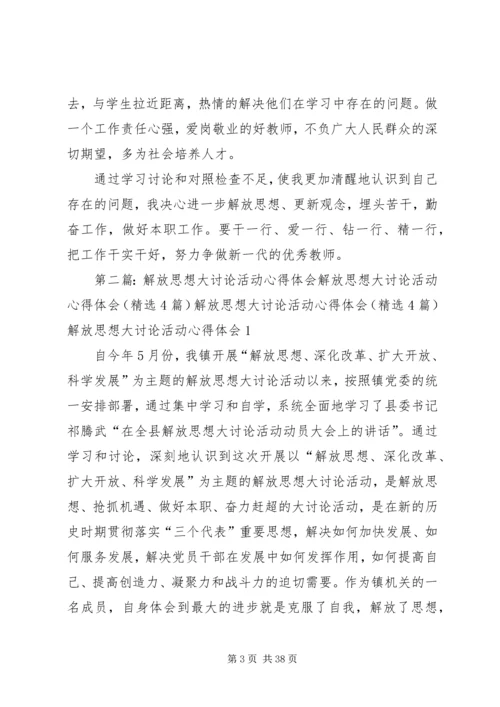 去，与学生拉近距离，热情的解决他们在学习中存在的问题。做一个工作责任心强，爱岗敬业的好教师，不负广大人民群众的深切期望，多为社会培养人才。

通过学习讨论和对照检查不足，使我更加清醒地认识到自己存在的问题，我决心进一步解放思想、更新观念，埋头苦干，勤奋工作，做好本职工作。要干一行、爱一行、钻一行、精一行，把工作干实干好，努力争做新一代的优秀教师。

第二篇：解放思想大讨论活动心得体会解放思想大讨论活动心得体会（精选4篇）解放思想大讨论活动心得体会（精选4篇）解放思想大讨论活动心得体会1

自今年5月份，我镇开展“解放思想、深化改革、扩大开放、科学发展”为主题的解放思想大讨论活动以来，按照镇党委的统一安排部署，通过集中学习和自学，系统全面地学习了县委书记祁腾武“在全县解放思想大讨论活动动员大会上的讲话”。通过学习和讨论，深刻地认识到这次开展以“解放思想、深化改革、扩大开放、科学发展”为主题的解放思想大讨论活动，是解放思想、抢抓机遇、做好本职、奋力赶超的大讨论活动，是在新的历史时期贯彻落实“三个代表”重要思想，解决如何加快发展、如何服务发展，解决党员干部在发展中如何发挥作用，如何提高自己、提高创造力、凝聚力和战斗力的迫切需要。作为镇机关的一名成员，自身体会到最大的进步就是克服了自我，解放了思想，

第3页 共38页